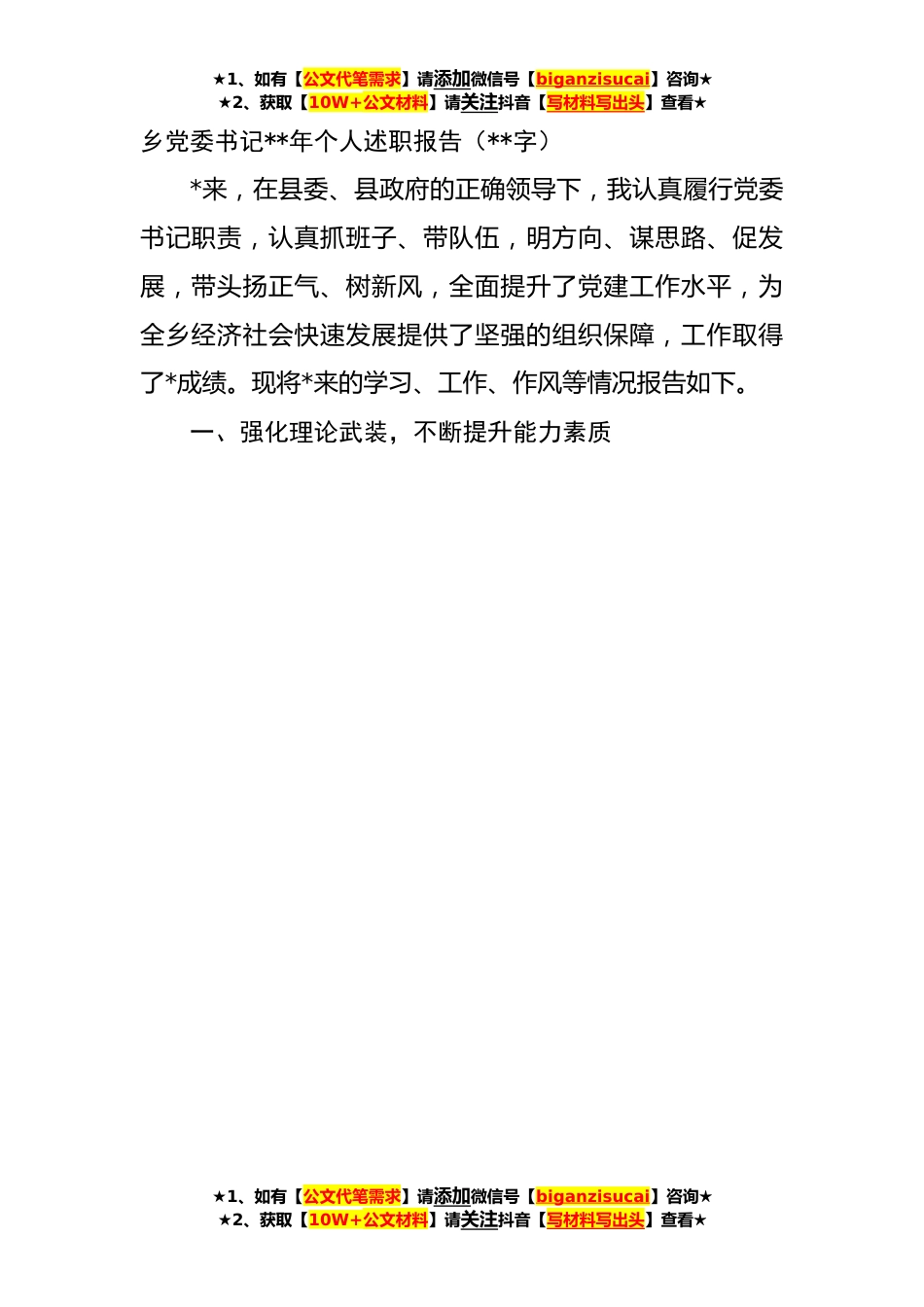 ★1、如有【公文代笔需求】请添加微信号【biganzisucai】咨询★
★2、获取【10W+公文材料】请关注抖音【写材料写出头】查看★

乡党委书记**年个人述职报告（**字）

*来，在县委、县政府的正确领导下，我认真履行党委书记职责，认真抓班子、带队伍，明方向、谋思路、促发展，带头扬正气、树新风，全面提升了党建工作水平，为全乡经济社会快速发展提供了坚强的组织保障，工作取得了*成绩。现将*来的学习、工作、作风等情况报告如下。

一、强化理论武装，不断提升能力素质

★1、如有【公文代笔需求】请添加微信号【biganzisucai】咨询★
★2、获取【10W+公文材料】请关注抖音【写材料写出头】查看★